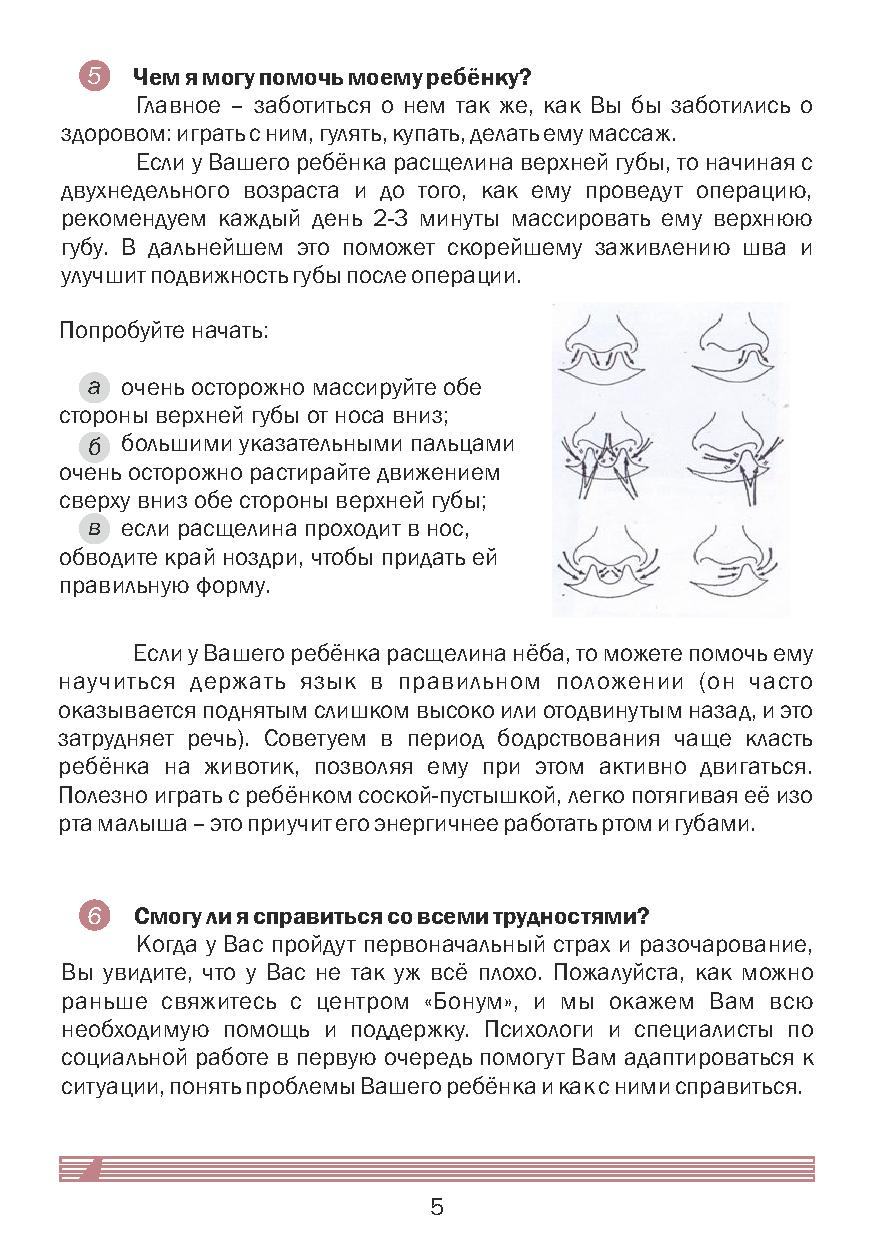 5 Чем я могу помочь моему ребёнку?

Главное – заботиться о нем так же, как Вы бы заботились о здоровом: играть с ним, гулять, купать, делать ему массаж.

Если у Вашего ребёнка расщелина верхней губы, то начиная с двухнедельного возраста и до того, как ему проведут операцию, рекомендуем каждый день 2-3 минуты массировать ему верхнюю губу. В дальнейшем это поможет скорейшему заживлению шва и улучшит подвижность губы после операции.

Попробуйте начать:

а очень осторожно массируйте обе стороны верхней губы от носа вниз;
б большими указательными пальцами очень осторожно растирайте движением сверху вниз обе стороны верхней губы;
в если расщелина проходит в нос, обводите край ноздри, чтобы придать ей правильную форму.

Если у Вашего ребёнка расщелина нёба, то можете помочь ему научиться держать язык в правильном положении (он часто оказывается поднятым слишком высоко или отодвинутым назад, и это затрудняет речь). Советуем в период бодрствования чаще класть ребёнка на животик, позволяя ему при этом активно двигаться. Полезно играть с ребёнком соской-пустышкой, легко потягивая её изо рта малыша – это приучит его энергичнее работать ртом и губами.

6 Смогу ли я справиться со всеми трудностями?

Когда у Вас пройдут первоначальный страх и разочарование, Вы увидите, что у Вас не так уж всё плохо. Пожалуйста, как можно раньше свяжитесь с центром «Бонум», и мы окажем Вам всю необходимую помощь и поддержку. Психологи и специалисты по социальной работе в первую очередь помогут Вам адаптироваться к ситуации, понять проблемы Вашего ребёнка и как с ними справиться.

5